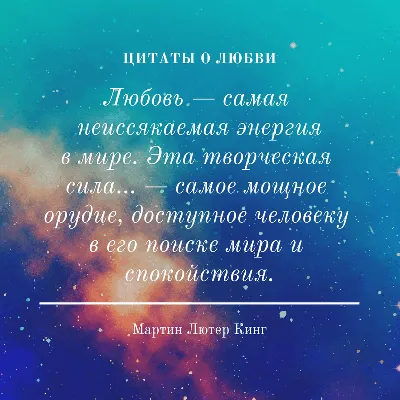 ЦИТАТЫ О ЛЮБВИ

Любовь — самая неиссякаемая энергия в мире. Эта творческая сила... — самое мощное орудие, доступное человеку в его поиске мира и спокойствия.

Мартин Лютер Кинг